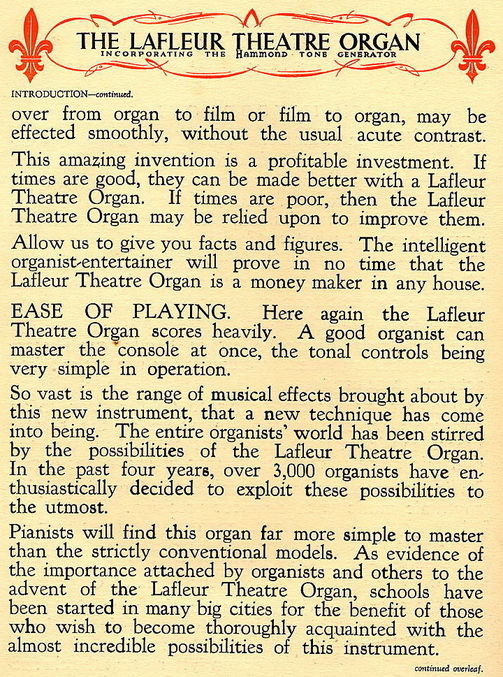 THE LAFLEUR THEATRE ORGAN
INCORPORATING THE Hammond TONE GENERATOR

INTRODUCTION—continued.

over from organ to film or film to organ, may be effected smoothly, without the usual acute contrast.

This amazing invention is a profitable investment. If times are good, they can be made better with a Lafleur Theatre Organ. If times are poor, then the Lafleur Theatre Organ may be relied upon to improve them.

Allow us to give you facts and figures. The intelligent organist-entertainer will prove in no time that the Lafleur Theatre Organ is a money maker in any house.

EASE OF PLAYING. Here again the Lafleur Theatre Organ scores heavily. A good organist can master the console at once, the tonal controls being very simple in operation.

So vast is the range of musical effects brought about by this new instrument, that a new technique has come into being. The entire organists' world has been stirred by the possibilities of the Lafleur Theatre Organ. In the past four years, over 3,000 organists have enthusiastically decided to exploit these possibilities to the utmost.

Pianists will find this organ far more simple to master than the strictly conventional models. As evidence of the importance attached by organists and others to the advent of the Lafleur Theatre Organ, schools have been started in many big cities for the benefit of those who wish to become thoroughly acquainted with the almost incredible possibilities of this instrument.

continued overleaf.